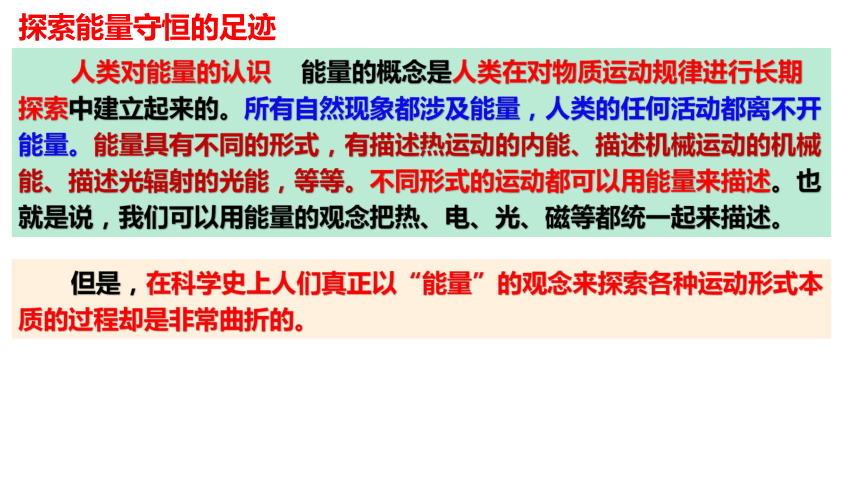 探索能量守恒的足迹

人类对能量的认识　能量的概念是人类在对物质运动规律进行长期探索中建立起来的。所有自然现象都涉及能量，人类的任何活动都离不开能量。能量具有不同的形式，有描述热运动的内能、描述机械运动的机械能、描述光辐射的光能，等等。不同形式的运动都可以用能量来描述。也就是说，我们可以用能量的观念把热、电、光、磁等都统一起来描述。

但是，在科学史上人们真正以“能量”的观念来探索各种运动形式本质的过程却是非常曲折的。